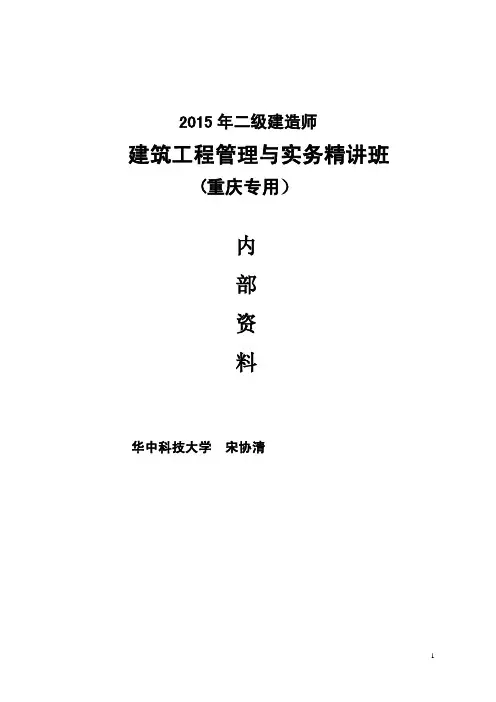 2015年二级建造师

建筑工程管理与实务精讲班

（重庆专用）

内

部

资

料

华中科技大学 宋协清

1